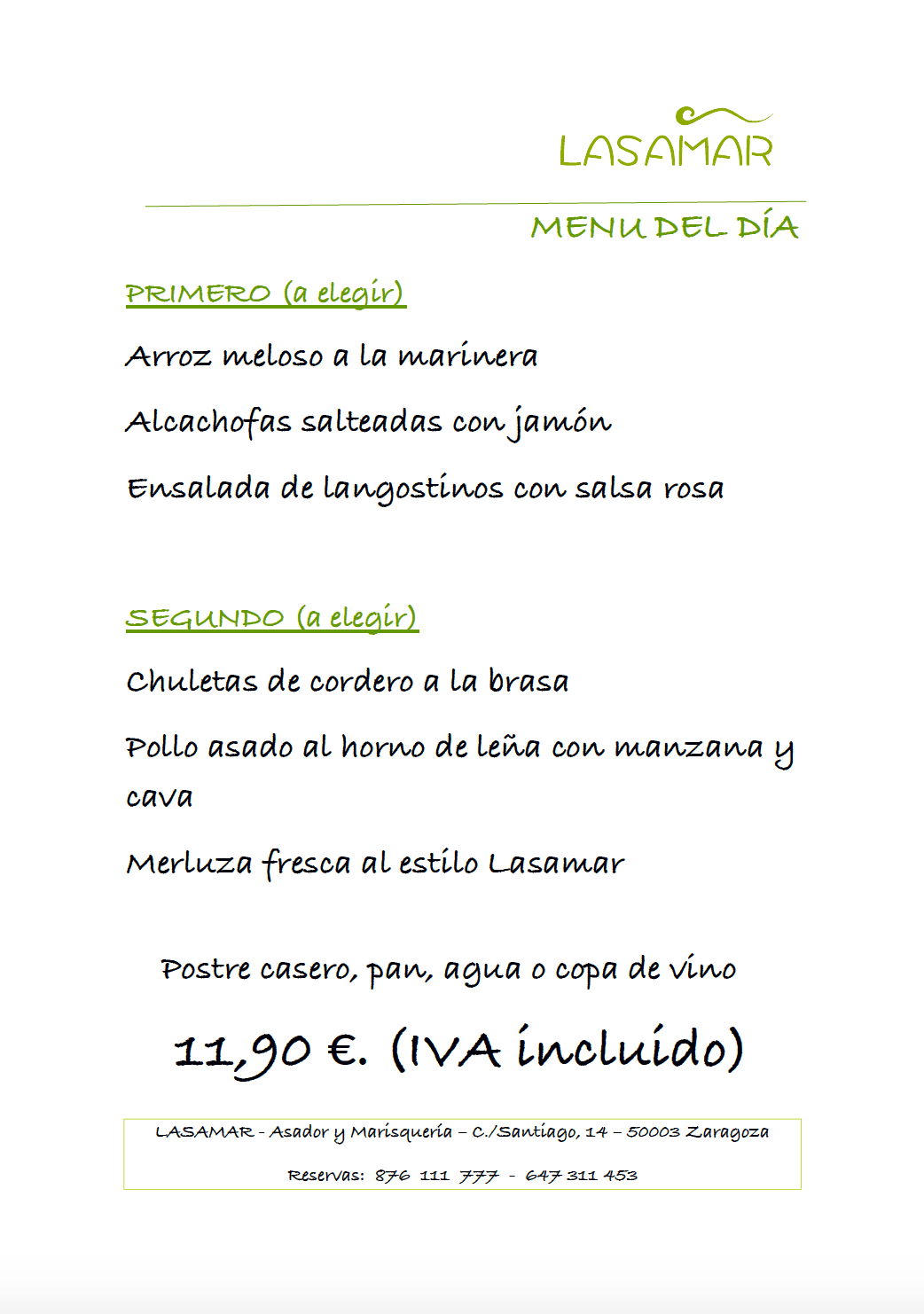 LASAMAR

MENU DEL DÍA

PRIMERO (a elegir)

Arroz meloso a la marinera

Alcachofas salteadas con jamón

Ensalada de langostinos con salsa rosa

SEGUNDO (a elegir)

Chuletas de cordero a la brasa

Pollo asado al horno de leña con manzana y cava

Merluza fresca al estilo Lasamar

Postre casero, pan, agua o copa de vino

11,90 €. (IVA incluido)

LASAMAR - Asador y Marisquería – C./Santiago, 14 – 50003 Zaragoza

Reservas: 876 111 777 - 647 311 453